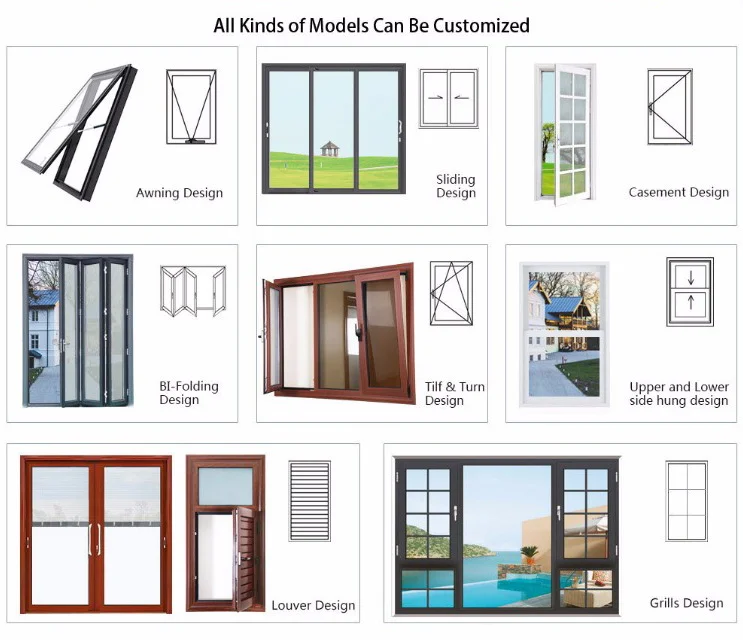 All Kinds of Models Can Be Customized

Awning Design

Sliding Design

Casement Design

BI-Folding Design

Tilf & Turn Design

Upper and Lower side hung design

Louver Design

Grills Design